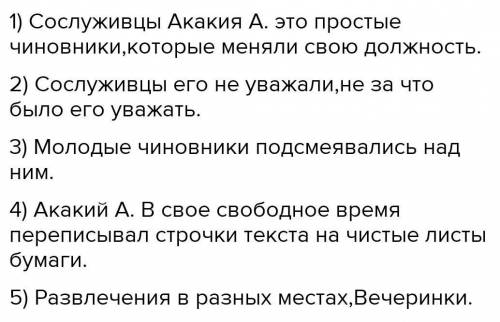 1) Сослуживцы Акакия А. это простые чиновники,которые меняли свою должность.

2) Сослуживцы его не уважали,не за что было его уважать.

3) Молодые чиновники подсмеявались над ним.

4) Акакий А. В свое свободное время переписывал строчки текста на чистые листы бумаги.

5) Развлечения в разных местах,Вечеринки.